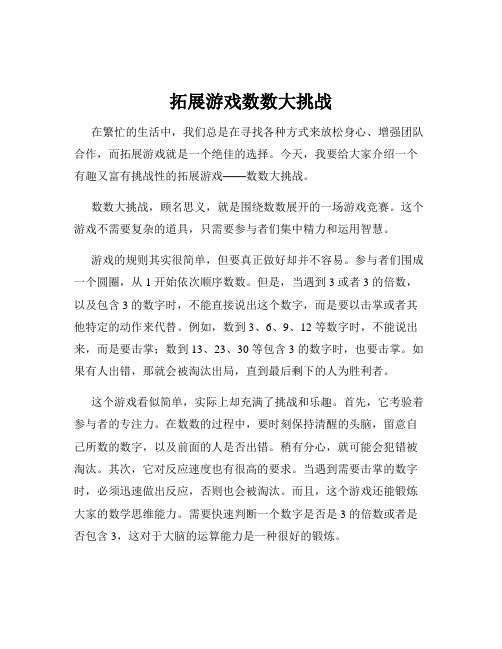 拓展游戏数数大挑战

在繁忙的生活中，我们总是在寻找各种方式来放松身心、增强团队合作，而拓展游戏就是一个绝佳的选择。今天，我要给大家介绍一个有趣又富有挑战性的拓展游戏——数数大挑战。

数数大挑战，顾名思义，就是围绕数数展开的一场游戏竞赛。这个游戏不需要复杂的道具，只需要参与者们集中精力和运用智慧。

游戏的规则其实很简单，但要真正做好却并不容易。参与者们围成一个圆圈，从 1 开始依次顺序数数。但是，当遇到 3 或者 3 的倍数，以及包含 3 的数字时，不能直接说出这个数字，而是要以击掌或者其他特定的动作来代替。例如，数到 3、6、9、12 等数字时，不能说出来，而是要击掌；数到 13、23、30 等包含 3 的数字时，也要击掌。如果有人出错，那就会被淘汰出局，直到最后剩下的人为胜利者。

这个游戏看似简单，实际上却充满了挑战和乐趣。首先，它考验着参与者的专注力。在数数的过程中，要时刻保持清醒的头脑，留意自己所数的数字，以及前面的人是否出错。稍有分心，就可能会犯错被淘汰。其次，它对反应速度也有很高的要求。当遇到需要击掌的数字时，必须迅速做出反应，否则也会被淘汰。而且，这个游戏还能锻炼大家的数学思维能力。需要快速判断一个数字是否是 3 的倍数或者是否包含 3，这对于大脑的运算能力是一种很好的锻炼。